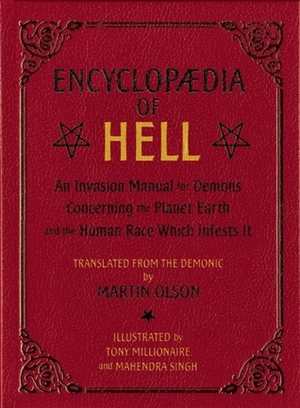 ENCYCLOPÆDIA OF HELL

An Invasion Manual for Demons Concerning the Planet Earth and the Human Race Which Infests It

TRANSLATED FROM THE DEMONIC by MARTIN OLSON

ILLUSTRATED by TONY MILLIONAIRE and MAHENDRA SINGH